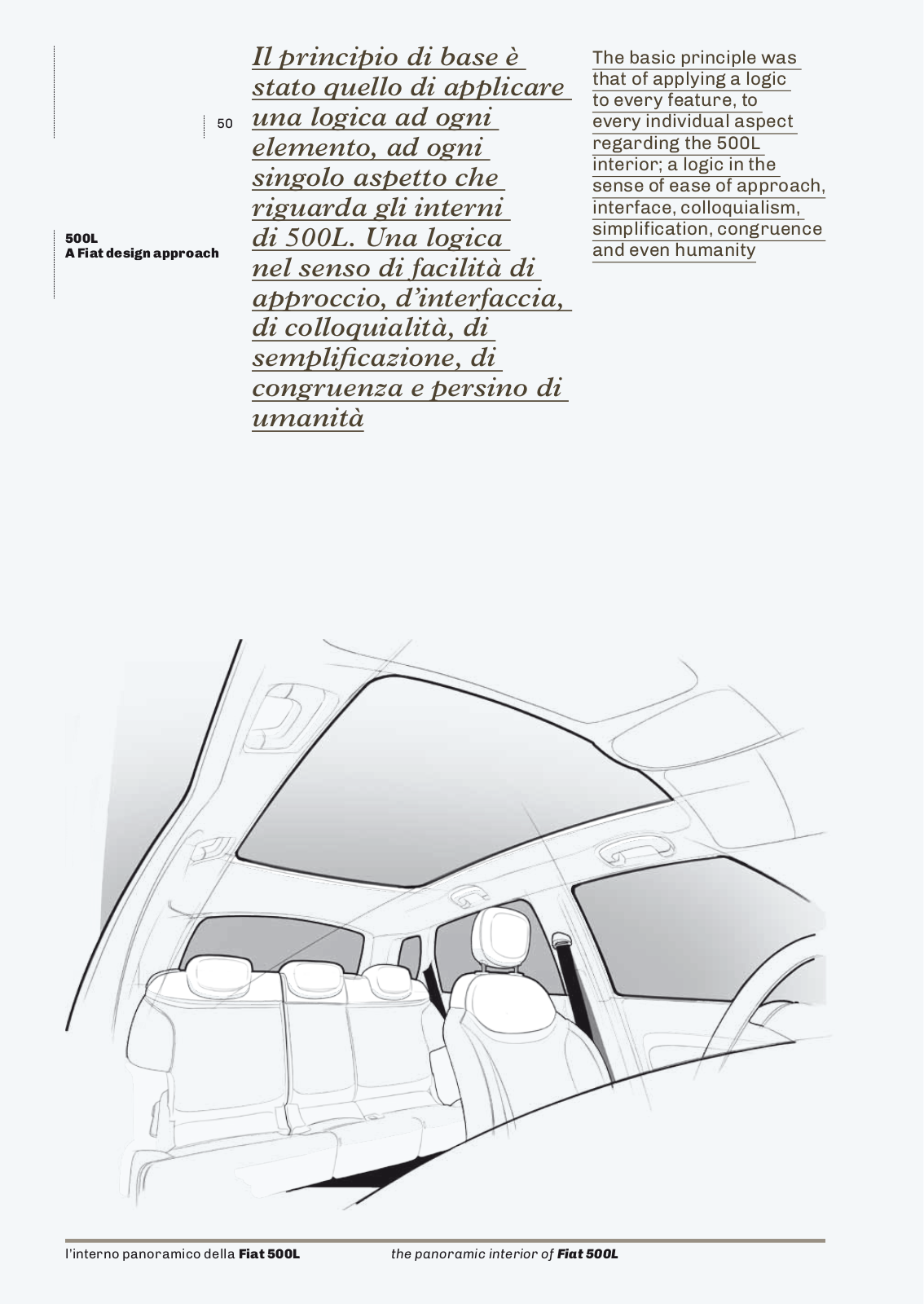 50

500L
A Fiat design approach

Il principio di base è stato quello di applicare una logica ad ogni elemento, ad ogni singolo aspetto che riguarda gli interni di 500L. Una logica nel senso di facilità di approccio, d'interfaccia, di colloquialità, di semplificazione, di congruenza e persino di umanità

The basic principle was that of applying a logic to every feature, to every individual aspect regarding the 500L interior; a logic in the sense of ease of approach, interface, colloquialism, simplification, congruence and even humanity

l'interno panoramico della Fiat 500L

the panoramic interior of Fiat 500L